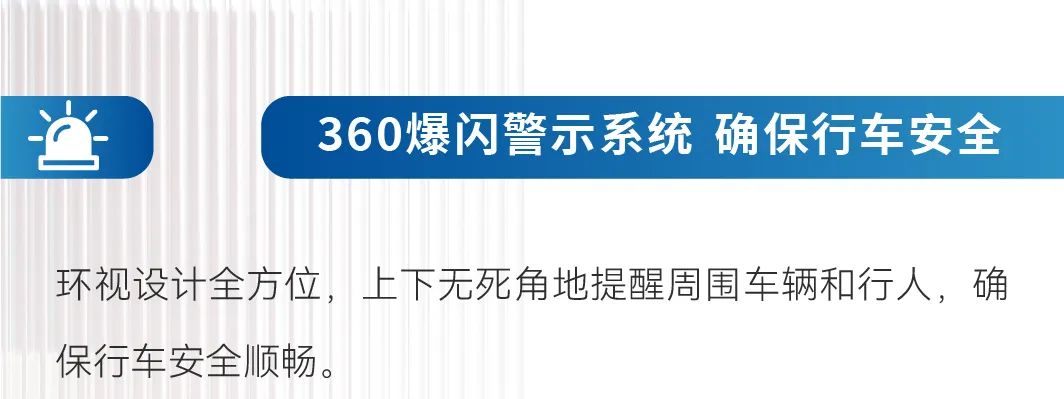 360爆闪警示系统 确保行车安全

环视设计全方位，上下无死角地提醒周围车辆和行人，确保行车安全顺畅。